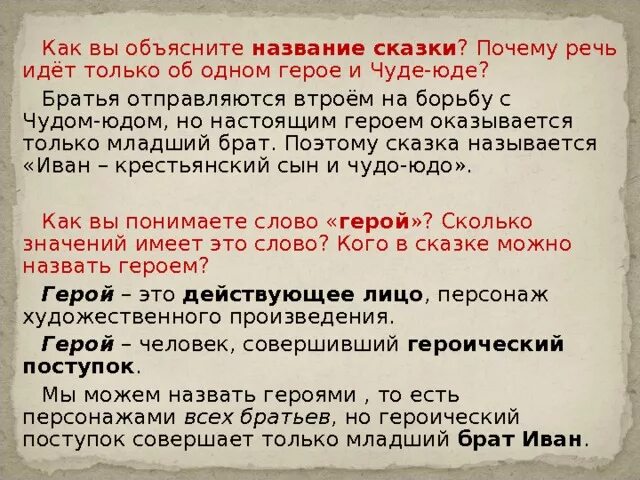 Как вы объясните название сказки? Почему речь идёт только об одном герое и Чуде-юде?

Братья отправляются втроём на борьбу с Чудом-юдом, но настоящим героем оказывается только младший брат. Поэтому сказка называется «Иван – крестьянский сын и чудо-юдо».

Как вы понимаете слово «герой»? Сколько значений имеет это слово? Кого в сказке можно назвать героем?

Герой – это действующее лицо, персонаж художественного произведения.

Герой – человек, совершивший героический поступок.

Мы можем назвать героями , то есть персонажами всех братьев, но героический поступок совершает только младший брат Иван.